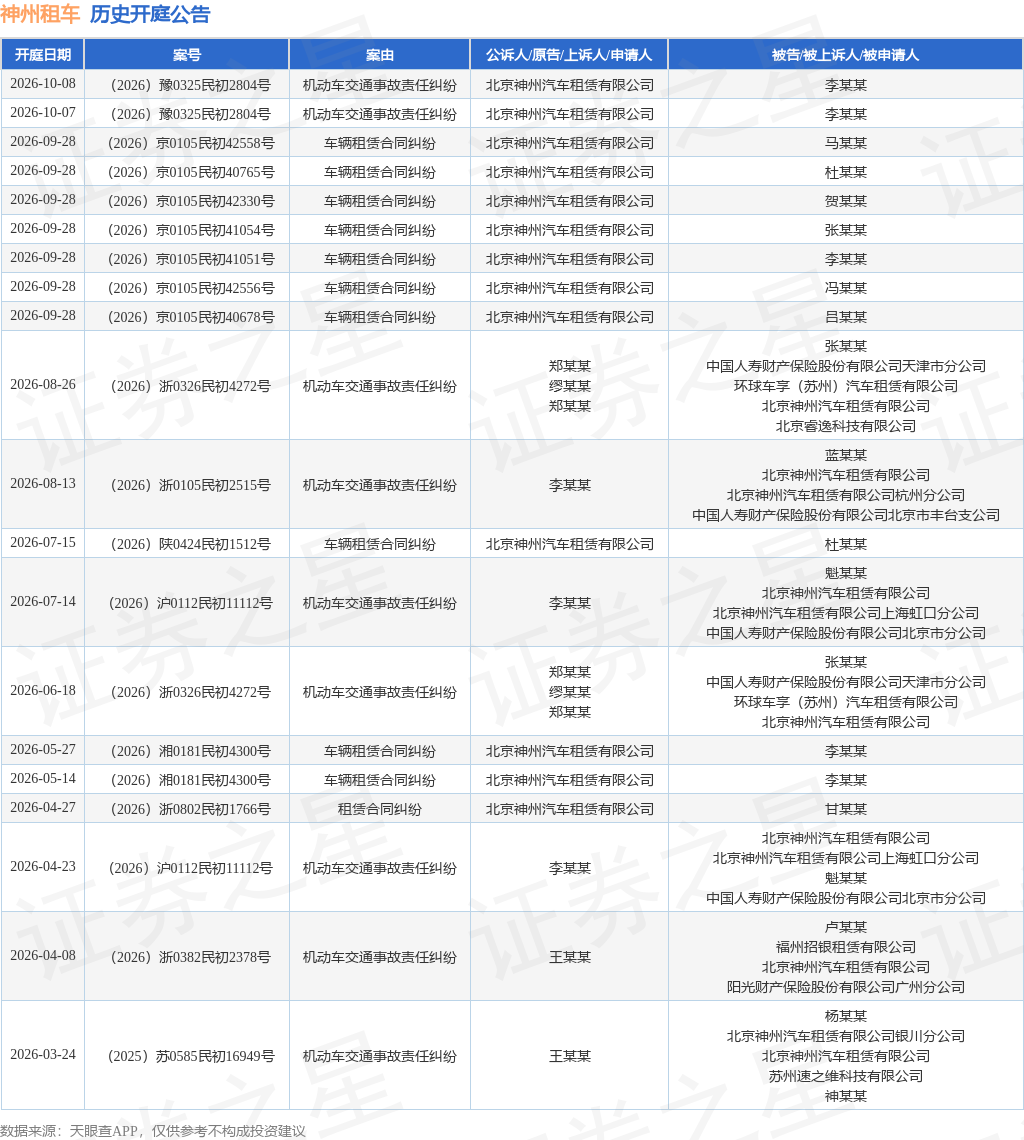 神州租车 历史开庭公告

| 开庭日期 | 案号 | 案由 | 公诉人/原告/上诉人/申请人 | 被告/被上诉人/被申请人 |
|---|---|---|---|---|
| 2026-10-08 | （2026）豫0325民初2804号 | 机动车交通事故责任纠纷 | 北京神州汽车租赁有限公司 | 李某某 |
| 2026-10-07 | （2026）豫0325民初2804号 | 机动车交通事故责任纠纷 | 北京神州汽车租赁有限公司 | 李某某 |
| 2026-09-28 | （2026）京0105民初42558号 | 车辆租赁合同纠纷 | 北京神州汽车租赁有限公司 | 马某某 |
| 2026-09-28 | （2026）京0105民初40765号 | 车辆租赁合同纠纷 | 北京神州汽车租赁有限公司 | 杜某某 |
| 2026-09-28 | （2026）京0105民初42330号 | 车辆租赁合同纠纷 | 北京神州汽车租赁有限公司 | 贺某某 |
| 2026-09-28 | （2026）京0105民初41054号 | 车辆租赁合同纠纷 | 北京神州汽车租赁有限公司 | 张某某 |
| 2026-09-28 | （2026）京0105民初41051号 | 车辆租赁合同纠纷 | 北京神州汽车租赁有限公司 | 李某某 |
| 2026-09-28 | （2026）京0105民初42556号 | 车辆租赁合同纠纷 | 北京神州汽车租赁有限公司 | 冯某某 |
| 2026-09-28 | （2026）京0105民初40678号 | 车辆租赁合同纠纷 | 北京神州汽车租赁有限公司 | 吕某某 |
| 2026-08-26 | （2026）浙0326民初4272号 | 机动车交通事故责任纠纷 | 郑某某 缪某某 郑某某 | 张某某 中国人寿财产保险股份有限公司天津市分公司 环球车享（苏州）汽车租赁有限公司 北京神州汽车租赁有限公司 北京睿逸科技有限公司 |
| 2026-08-13 | （2026）浙0105民初2515号 | 机动车交通事故责任纠纷 | 李某某 | 蓝某某 北京神州汽车租赁有限公司 北京神州汽车租赁有限公司杭州分公司 中国人寿财产保险股份有限公司北京市丰台支公司 |
| 2026-07-15 | （2026）陕0424民初1512号 | 车辆租赁合同纠纷 | 北京神州汽车租赁有限公司 | 杜某某 |
| 2026-07-14 | （2026）沪0112民初11112号 | 机动车交通事故责任纠纷 | 李某某 | 魁某某 北京神州汽车租赁有限公司 北京神州汽车租赁有限公司上海虹口分公司 中国人寿财产保险股份有限公司北京市分公司 |
| 2026-06-18 | （2026）浙0326民初4272号 | 机动车交通事故责任纠纷 | 郑某某 缪某某 郑某某 | 张某某 中国人寿财产保险股份有限公司天津市分公司 环球车享（苏州）汽车租赁有限公司 北京神州汽车租赁有限公司 |
| 2026-05-27 | （2026）湘0181民初4300号 | 车辆租赁合同纠纷 | 北京神州汽车租赁有限公司 | 李某某 |
| 2026-05-14 | （2026）湘0181民初4300号 | 车辆租赁合同纠纷 | 北京神州汽车租赁有限公司 | 李某某 |
| 2026-04-27 | （2026）浙0802民初1766号 | 租赁合同纠纷 | 北京神州汽车租赁有限公司 | 甘某某 |
| 2026-04-23 | （2026）沪0112民初11112号 | 机动车交通事故责任纠纷 | 李某某 | 北京神州汽车租赁有限公司 北京神州汽车租赁有限公司上海虹口分公司 魁某某 中国人寿财产保险股份有限公司北京市分公司 |
| 2026-04-08 | （2026）浙0382民初2378号 | 机动车交通事故责任纠纷 | 王某某 | 卢某某 福州招银租赁有限公司 北京神州汽车租赁有限公司 阳光财产保险股份有限公司广州分公司 |
| 2026-03-24 | （2025）苏0585民初16949号 | 机动车交通事故责任纠纷 | 王某某 | 杨某某 北京神州汽车租赁有限公司银川分公司 北京神州汽车租赁有限公司 苏州速之维科技有限公司 神某某 |

数据来源：天眼查APP，仅供参考不构成投资建议

证券之星